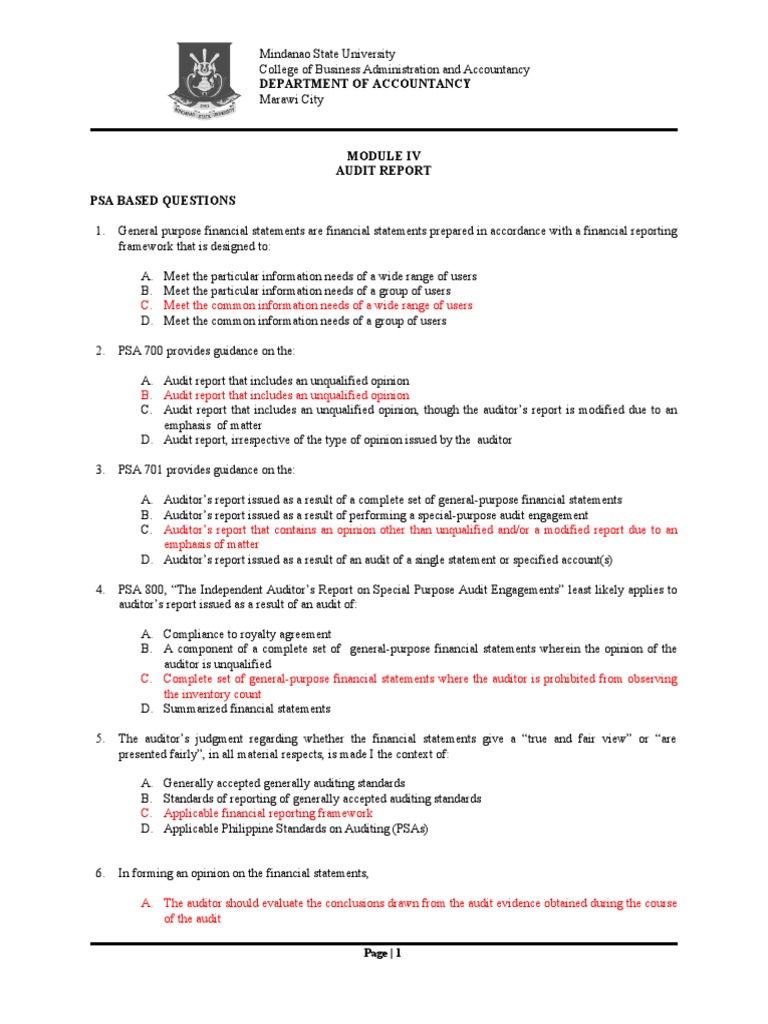 Mindanao State University
College of Business Administration and Accountancy
DEPARTMENT OF ACCOUNTANCY
Marawi City

MODULE IV
AUDIT REPORT

PSA BASED QUESTIONS

1. General purpose financial statements are financial statements prepared in accordance with a financial reporting framework that is designed to:

A. Meet the particular information needs of a wide range of users
B. Meet the particular information needs of a group of users
C. Meet the common information needs of a wide range of users
D. Meet the common information needs of a group of users

2. PSA 700 provides guidance on the:

A. Audit report that includes an unqualified opinion
B. Audit report that includes an unqualified opinion
C. Audit report that includes an unqualified opinion, though the auditor's report is modified due to an emphasis of matter
D. Audit report, irrespective of the type of opinion issued by the auditor

3. PSA 701 provides guidance on the:

A. Auditor's report issued as a result of a complete set of general-purpose financial statements
B. Auditor's report issued as a result of performing a special-purpose audit engagement
C. Auditor's report that contains an opinion other than unqualified and/or a modified report due to an emphasis of matter
D. Auditor's report issued as a result of an audit of a single statement or specified account(s)

4. PSA 800, "The Independent Auditor's Report on Special Purpose Audit Engagements" least likely applies to auditor's report issued as a result of an audit of:

A. Compliance to royalty agreement
B. A component of a complete set of general-purpose financial statements wherein the opinion of the auditor is unqualified
C. Complete set of general-purpose financial statements where the auditor is prohibited from observing the inventory count
D. Summarized financial statements

5. The auditor's judgment regarding whether the financial statements give a "true and fair view" or "are presented fairly", in all material respects, is made I the context of:

A. Generally accepted generally auditing standards
B. Standards of reporting of generally accepted auditing standards
C. Applicable financial reporting framework
D. Applicable Philippine Standards on Auditing (PSAs)

6. In forming an opinion on the financial statements,

A. The auditor should evaluate the conclusions drawn from the audit evidence obtained during the course of the audit

Page | 1